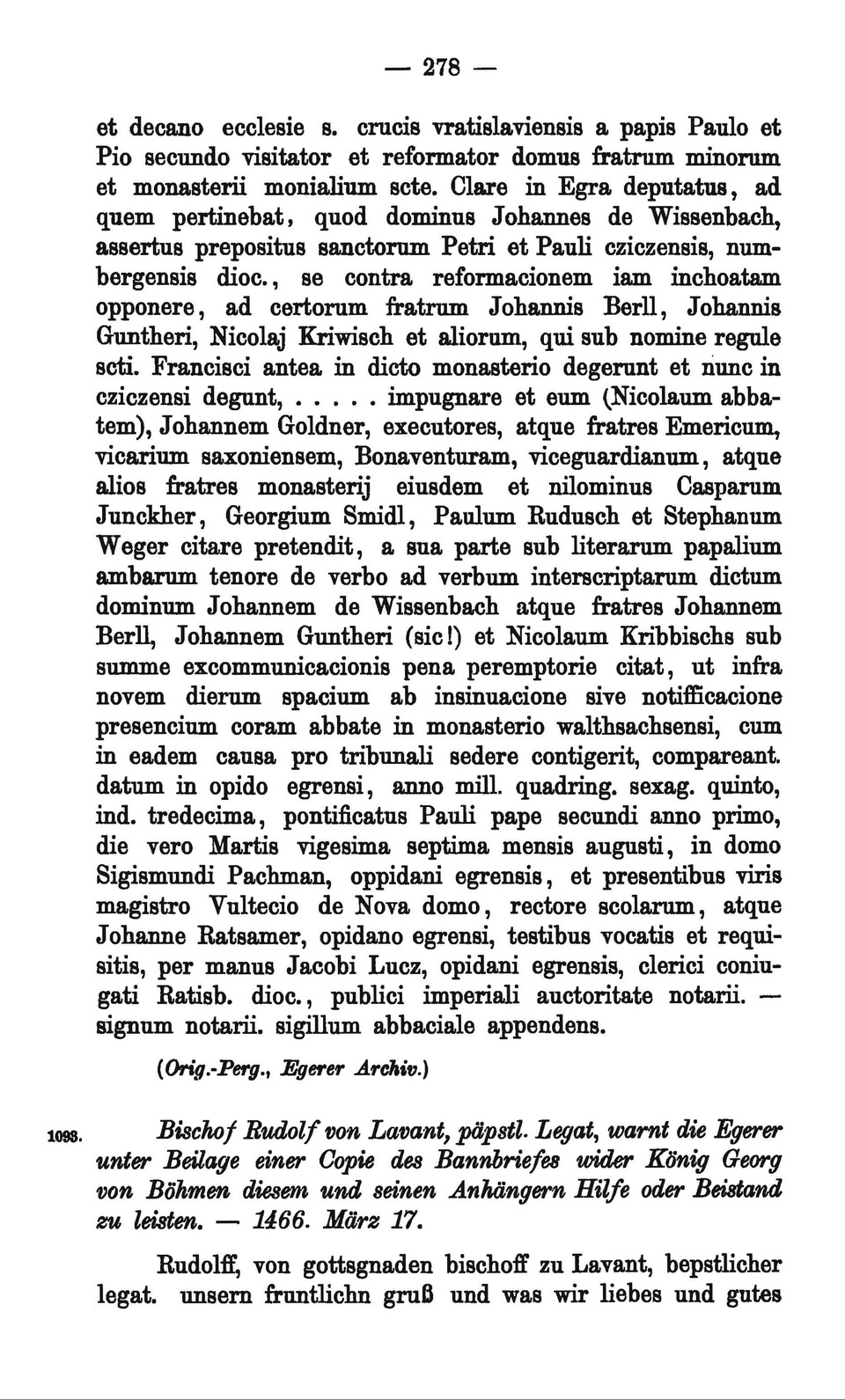 — 278 —

et decano ecclesie s. crucis vratislaviensis a papis Paulo et Pio secundo visitator et reformator domus fratrum minorum et monasterii monialium scte. Clare in Egra deputatus, ad quem pertinebat, quod dominus Johannes de Wissenbach, assertus prepositus sanctorum Petri et Pauli cziczensis, numbergensis dioc., se contra reformacionem iam inchoatam opponere, ad certorum fratrum Johannis Berll, Johannis Guntheri, Nicolaj Kriwisch et aliorum, qui sub nomine regule scti. Francisci antea in dicto monasterio degerunt et nunc in cziczensi degunt, . . . . . impugnare et eum (Nicolaum abbatem), Johannem Goldner, executores, atque fratres Emericum, vicarium saxoniensem, Bonaventuram, viceguardianum, atque alios fratres monasterij eiusdem et nilominus Casparum Junckher, Georgium Smidl, Paulum Rudusch et Stephanum Weger citare pretendit, a sua parte sub literarum papalium ambarum tenore de verbo ad verbum interscriptarum dictum dominum Johannem de Wissenbach atque fratres Johannem Berll, Johannem Guntheri (sic!) et Nicolaum Kribbischs sub summe excommunicacionis pena peremptorie citat, ut infra novem dierum spacium ab insinuacione sive notifficacione presencium coram abbate in monasterio walthsachsensi, cum in eadem causa pro tribunali sedere contigerit, compareant. datum in opido egrensi, anno mill. quadring. sexag. quinto, ind. tredecima, pontificatus Pauli pape secundi anno primo, die vero Martis vigesima septima mensis augusti, in domo Sigismundi Pachman, oppidani egrensis, et presentibus viris magistro Vultecio de Nova domo, rectore scolarum, atque Johanne Ratsamer, opidano egrensi, testibus vocatis et requisitis, per manus Jacobi Lucz, opidani egrensis, clerici coniugati Ratisb. dioc., publici imperiali auctoritate notarii. — signum notarii. sigillum abbaciale appendens.

(Orig.-Perg., Egerer Archiv.)

1093. Bischof Rudolf von Lavant, päpstl. Legat, warnt die Egerer unter Beilage einer Copie des Bannbriefes wider König Georg von Böhmen diesem und seinen Anhängern Hilfe oder Beistand zu leisten. — 1466. März 17.

Rudolff, von gottsgnaden bischoff zu Lavant, bepstlicher legat. unsern fruntlichn gruß und was wir liebes und gutes